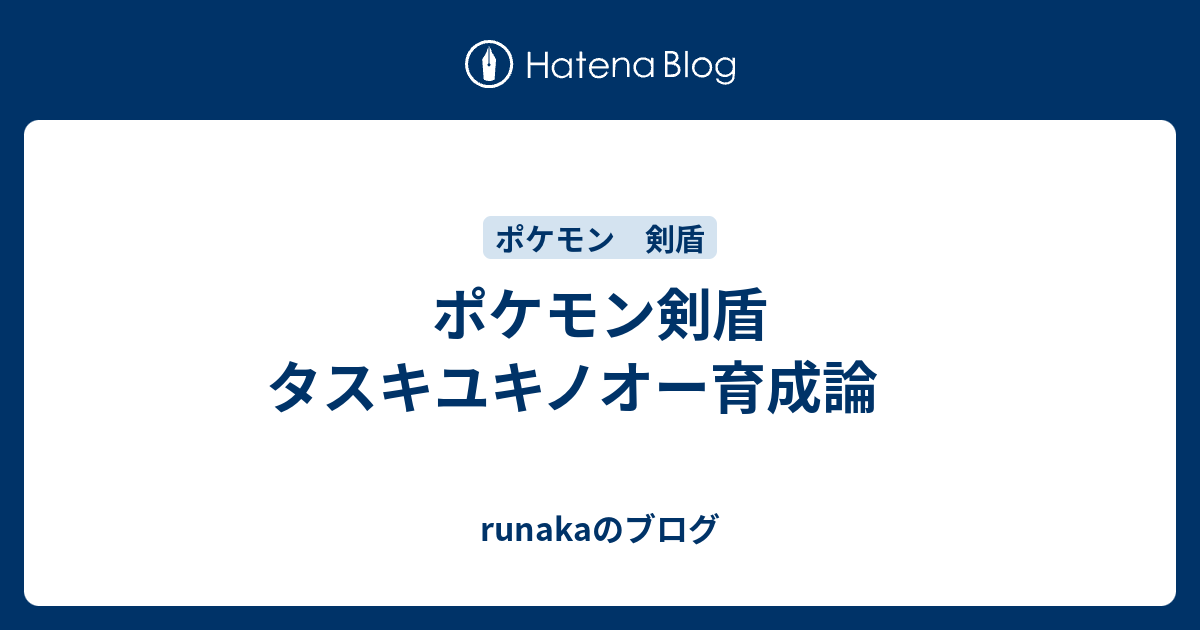 Hatena Blog

ポケモン　剣盾

ポケモン剣盾
タスキユキノオー育成論

runakaのブログ